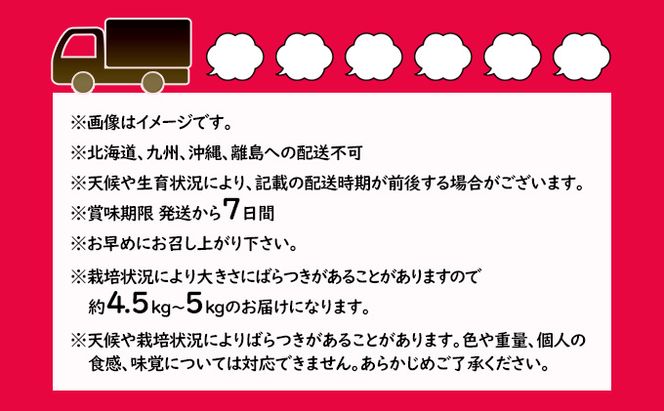 ※画像はイメージです。

※北海道、九州、沖縄、離島への配送不可

※天候や生育状況により、記載の配送時期が前後する場合がございます。

※賞味期限 発送から7日間

※お早めにお召し上がり下さい。

※栽培状況により大きさにばらつきがあることがありますので約4.5kg~5kgのお届けになります。

※天候や栽培状況によりばらつきがあることがあります。色や重量、個人の食感、味覚については対応できません。あらかじめご了承ください。